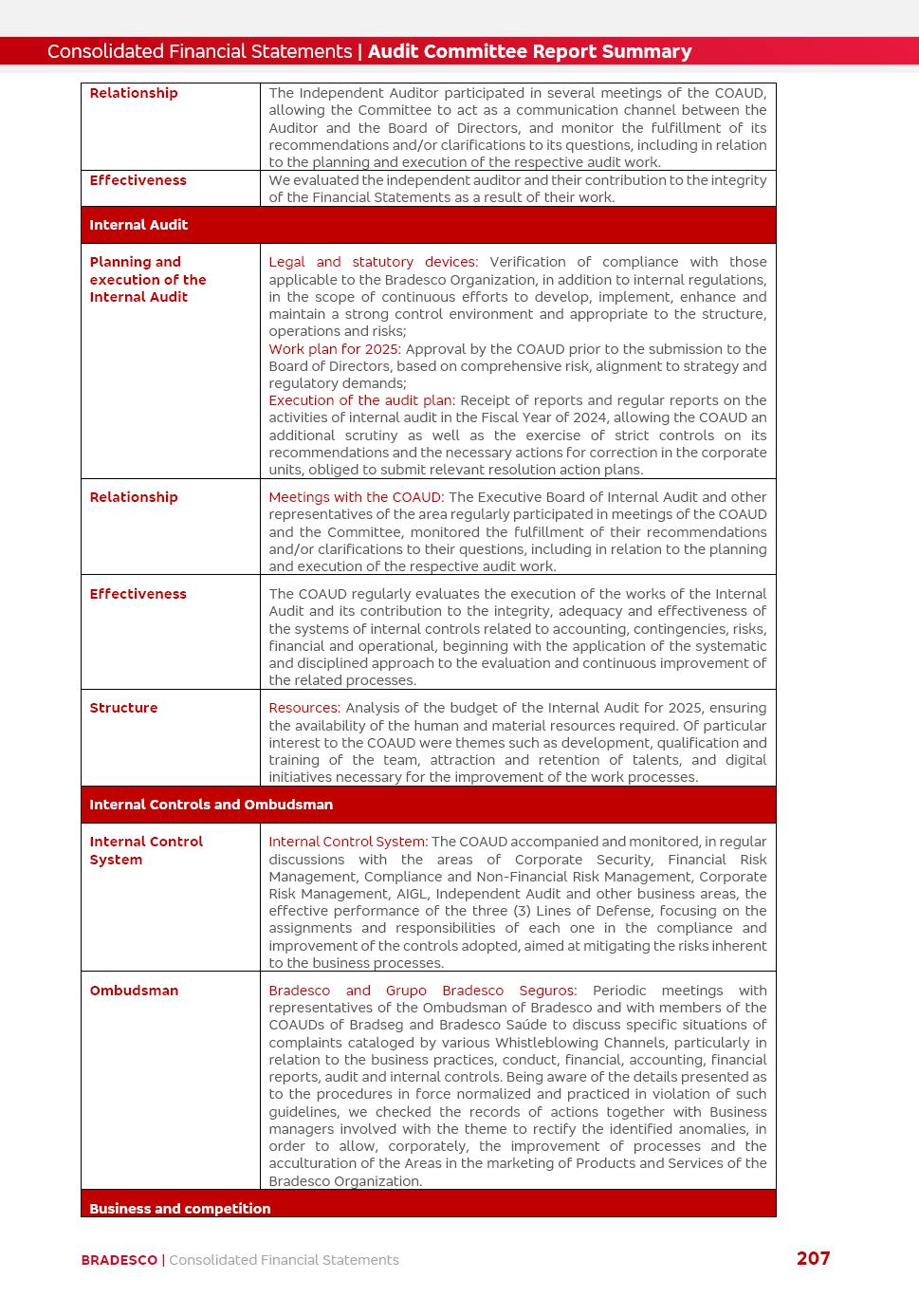 Consolidated Financial Statements | Audit Committee Report Summary

| | |
|---|---|
| Relationship | The Independent Auditor participated in several meetings of the COAUD, allowing the Committee to act as a communication channel between the Auditor and the Board of Directors, and monitor the fulfillment of its recommendations and/or clarifications to its questions, including in relation to the planning and execution of the respective audit work. |
| Effectiveness | We evaluated the independent auditor and their contribution to the integrity of the Financial Statements as a result of their work. |
| Internal Audit | |
| Planning and execution of the Internal Audit | Legal and statutory devices: Verification of compliance with those applicable to the Bradesco Organization, in addition to internal regulations, in the scope of continuous efforts to develop, implement, enhance and maintain a strong control environment and appropriate to the structure, operations and risks; Work plan for 2025: Approval by the COAUD prior to the submission to the Board of Directors, based on comprehensive risk, alignment to strategy and regulatory demands; Execution of the audit plan: Receipt of reports and regular reports on the activities of internal audit in the Fiscal Year of 2024, allowing the COAUD an additional scrutiny as well as the exercise of strict controls on its recommendations and the necessary actions for correction in the corporate units, obliged to submit relevant resolution action plans. |
| Relationship | Meetings with the COAUD: The Executive Board of Internal Audit and other representatives of the area regularly participated in meetings of the COAUD and the Committee, monitored the fulfillment of their recommendations and/or clarifications to their questions, including in relation to the planning and execution of the respective audit work. |
| Effectiveness | The COAUD regularly evaluates the execution of the works of the Internal Audit and its contribution to the integrity, adequacy and effectiveness of the systems of internal controls related to accounting, contingencies, risks, financial and operational, beginning with the application of the systematic and disciplined approach to the evaluation and continuous improvement of the related processes. |
| Structure | Resources: Analysis of the budget of the Internal Audit for 2025, ensuring the availability of the human and material resources required. Of particular interest to the COAUD were themes such as development, qualification and training of the team, attraction and retention of talents, and digital initiatives necessary for the improvement of the work processes. |
| Internal Controls and Ombudsman | |
| Internal Control System | Internal Control System: The COAUD accompanied and monitored, in regular discussions with the areas of Corporate Security, Financial Risk Management, Compliance and Non-Financial Risk Management, Corporate Risk Management, AIGL, Independent Audit and other business areas, the effective performance of the three (3) Lines of Defense, focusing on the assignments and responsibilities of each one in the compliance and improvement of the controls adopted, aimed at mitigating the risks inherent to the business processes. |
| Ombudsman | Bradesco and Grupo Bradesco Seguros: Periodic meetings with representatives of the Ombudsman of Bradesco and with members of the COAUDs of Bradseg and Bradesco Saúde to discuss specific situations of complaints cataloged by various Whistleblowing Channels, particularly in relation to the business practices, conduct, financial, accounting, financial reports, audit and internal controls. Being aware of the details presented as to the procedures in force normalized and practiced in violation of such guidelines, we checked the records of actions together with Business managers involved with the theme to rectify the identified anomalies, in order to allow, corporately, the improvement of processes and the acculturation of the Areas in the marketing of Products and Services of the Bradesco Organization. |
| Business and competition | |

BRADESCO | Consolidated Financial Statements 207